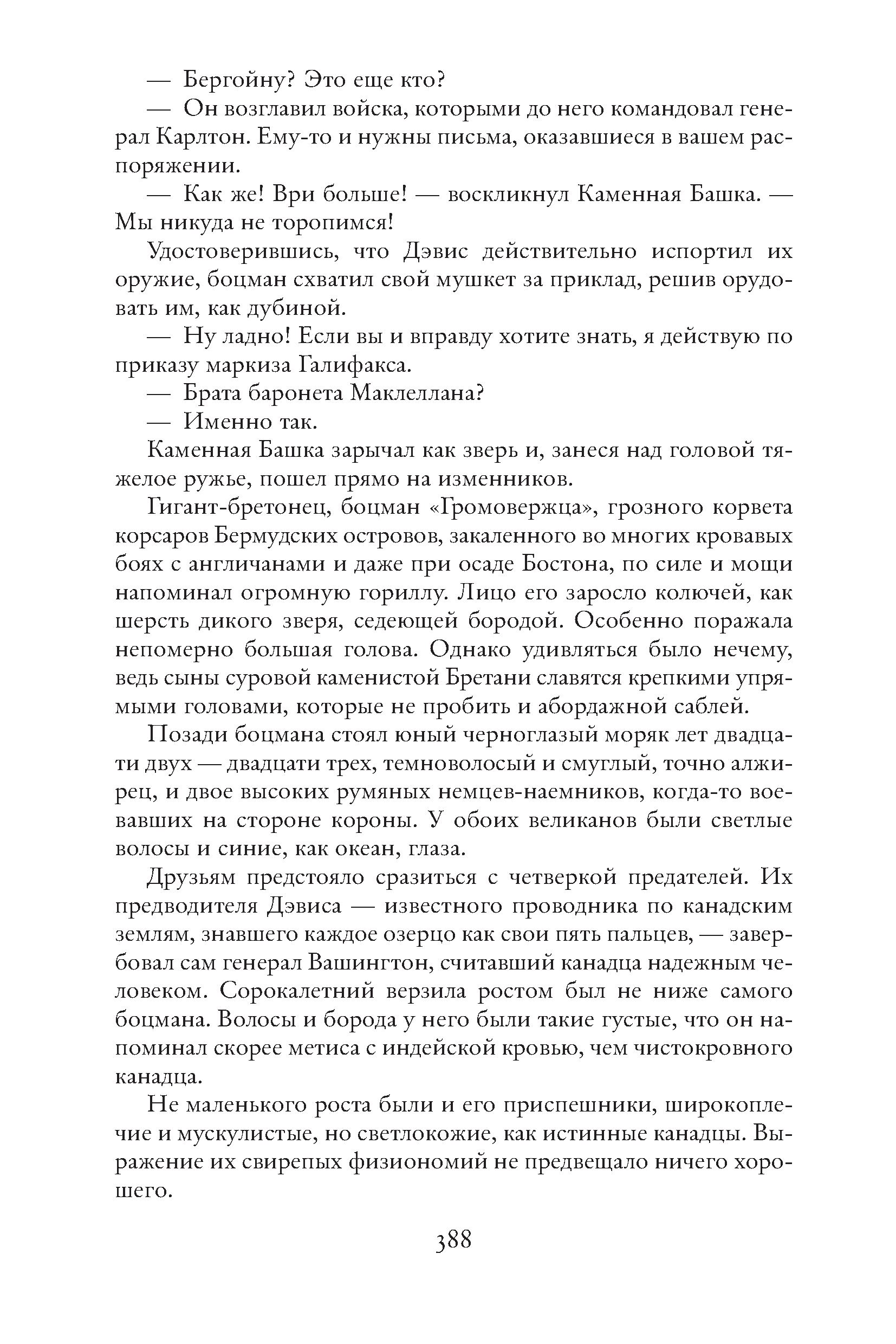 — Бергойну? Это еще кто?

— Он возглавил войска, которыми до него командовал генерал Карлтон. Ему-то и нужны письма, оказавшиеся в вашем распоряжении.

— Как же! Ври больше! — воскликнул Каменная Башка. — Мы никуда не торопимся!

Удостоверившись, что Дэвис действительно испортил их оружие, боцман схватил свой мушкет за приклад, решив орудовать им, как дубиной.

— Ну ладно! Если вы и вправду хотите знать, я действую по приказу маркиза Галифакса.

— Брата баронета Маклеллана?

— Именно так.

Каменная Башка зарычал как зверь и, занеся над головой тяжелое ружье, пошел прямо на изменников.

Гигант-бретонец, боцман «Громовержца», грозного корвета корсаров Бермудских островов, закаленного во многих кровавых боях с англичанами и даже при осаде Бостона, по силе и мощи напоминал огромную гориллу. Лицо его заросло колючей, как шерсть дикого зверя, седеющей бородой. Особенно поражала непомерно большая голова. Однако удивляться было нечему, ведь сыны суровой каменистой Бретани славятся крепкими упрямыми головами, которые не пробить и абордажной саблей.

Позади боцмана стоял юный черноглазый моряк лет двадцати двух — двадцати трех, темноволосый и смуглый, точно алжирец, и двое высоких румяных немцев-наемников, когда-то воевавших на стороне короны. У обоих великанов были светлые волосы и синие, как океан, глаза.

Друзьям предстояло сразиться с четверкой предателей. Их предводителя Дэвиса — известного проводника по канадским землям, знавшего каждое озерцо как свои пять пальцев, — завербовал сам генерал Вашингтон, считавший канадца надежным человеком. Сорокалетний верзила ростом был не ниже самого боцмана. Волосы и борода у него были такие густые, что он напоминал скорее метиса с индейской кровью, чем чистокровного канадца.

Не маленького роста были и его приспешники, широкоплечие и мускулистые, но светлокожие, как истинные канадцы. Выражение их свирепых физиономий не предвещало ничего хорошего.

388